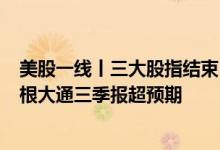 美股一线丨三大股指结束
根大通三季报超预期